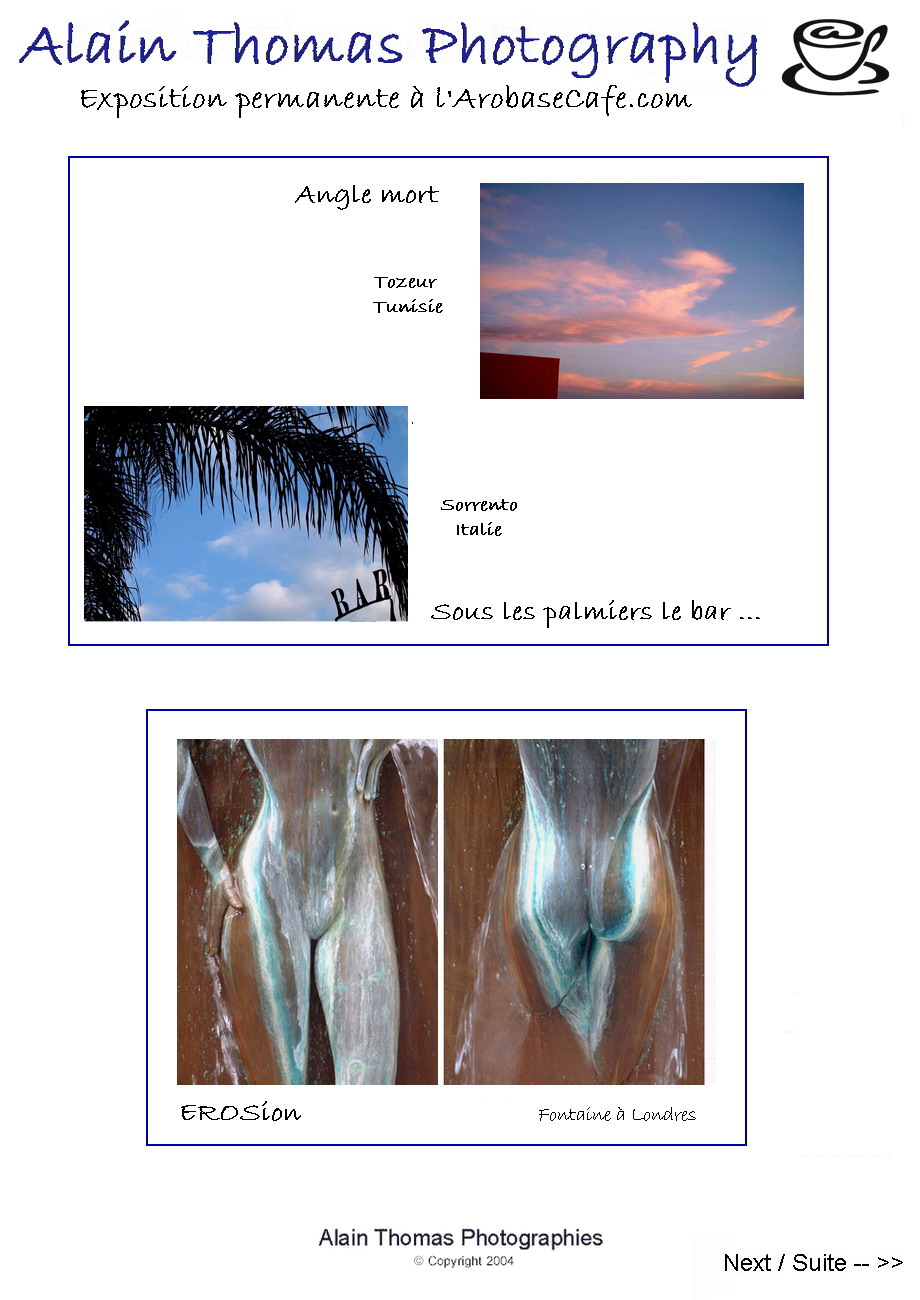 Alain Thomas Photography
Exposition permanente à l'ArobaseCafe.com

Angle mort

Tozeur
Tunisie

BAR

Sorrento
Italie

Sous les palmiers le bar ...

EROSion

Fontaine à Londres

Alain Thomas Photographies
© Copyright 2004

Next / Suite -- >>